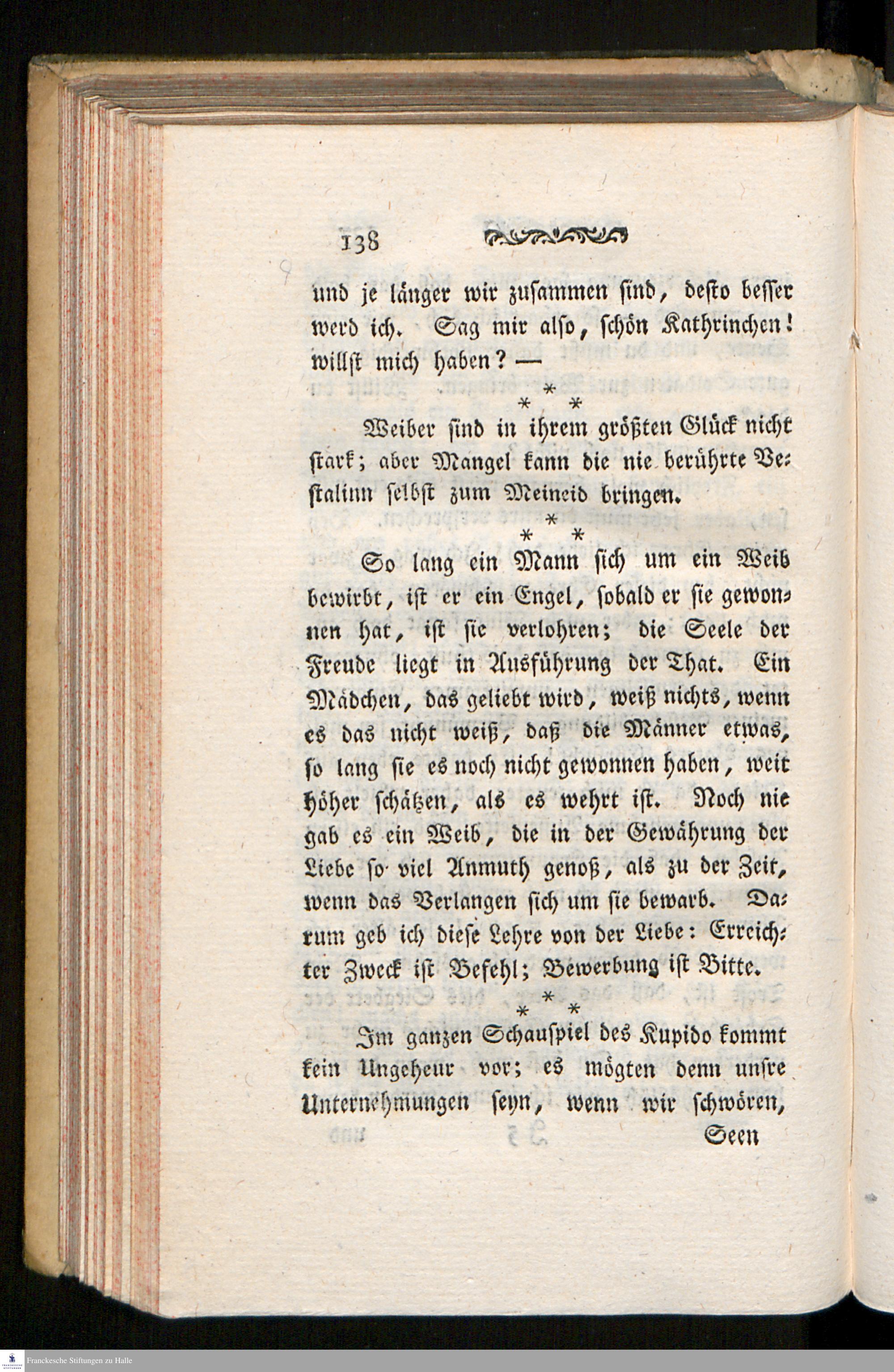 138

und je länger wir zusammen sind, desto besser werd ich. Sag mir also, schön Kathrinchen! willst mich haben? —

\* \* \*

Weiber sind in ihrem größten Glück nicht stark; aber Mangel kann die nie berührte Vestalinn selbst zum Meineid bringen.

\* \* \*

So lang ein Mann sich um ein Weib bewirbt, ist er ein Engel, sobald er sie gewonnen hat, ist sie verlohren; die Seele der Freude liegt in Ausführung der That. Ein Mädchen, das geliebt wird, weiß nichts, wenn es das nicht weiß, daß die Männer etwas, so lang sie es noch nicht gewonnen haben, weit höher schätzen, als es wehrt ist. Noch nie gab es ein Weib, die in der Gewährung der Liebe so viel Anmuth genoß, als zu der Zeit, wenn das Verlangen sich um sie bewarb. Darum geb ich diese Lehre von der Liebe: Erreichter Zweck ist Befehl; Bewerbung ist Bitte.

\* \* \*

Im ganzen Schauspiel des Kupido kommt kein Ungeheur vor; es mögten denn unsre Unternehmungen seyn, wenn wir schwören,

Seen

Franckesche Stiftungen zu Halle